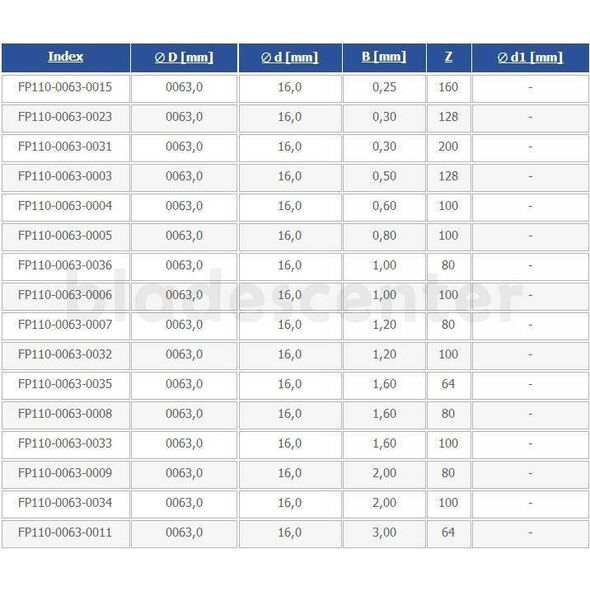 | Index | ∅ D [mm] | ∅ d [mm] | B [mm] | Z | ∅ d1 [mm] |
|---|---|---|---|---|---|
| FP110-0063-0015 | 0063,0 | 16,0 | 0,25 | 160 | - |
| FP110-0063-0023 | 0063,0 | 16,0 | 0,30 | 128 | - |
| FP110-0063-0031 | 0063,0 | 16,0 | 0,30 | 200 | - |
| FP110-0063-0003 | 0063,0 | 16,0 | 0,50 | 128 | - |
| FP110-0063-0004 | 0063,0 | 16,0 | 0,60 | 100 | - |
| FP110-0063-0005 | 0063,0 | 16,0 | 0,80 | 100 | - |
| FP110-0063-0036 | 0063,0 | 16,0 | 1,00 | 80 | - |
| FP110-0063-0006 | 0063,0 | 16,0 | 1,00 | 100 | - |
| FP110-0063-0007 | 0063,0 | 16,0 | 1,20 | 80 | - |
| FP110-0063-0032 | 0063,0 | 16,0 | 1,20 | 100 | - |
| FP110-0063-0035 | 0063,0 | 16,0 | 1,60 | 64 | - |
| FP110-0063-0008 | 0063,0 | 16,0 | 1,60 | 80 | - |
| FP110-0063-0033 | 0063,0 | 16,0 | 1,60 | 100 | - |
| FP110-0063-0009 | 0063,0 | 16,0 | 2,00 | 80 | - |
| FP110-0063-0034 | 0063,0 | 16,0 | 2,00 | 100 | - |
| FP110-0063-0011 | 0063,0 | 16,0 | 3,00 | 64 | - |

bladescenter